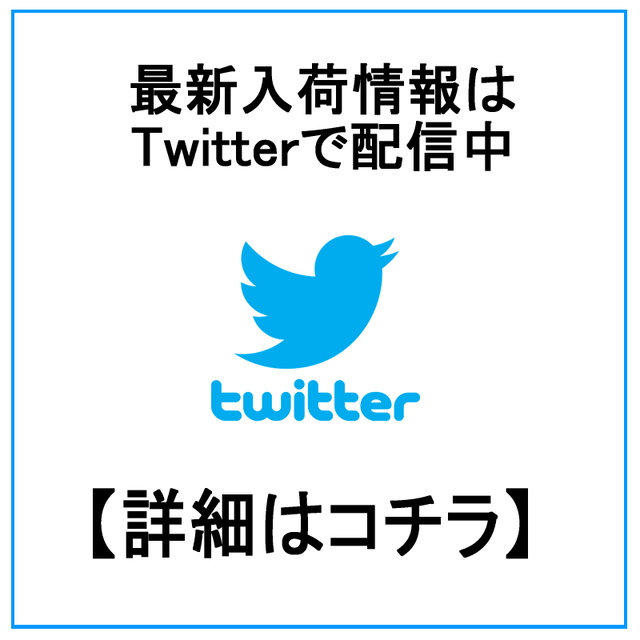 最新入荷情報は
Twitterで配信中

twitter

【詳細はコチラ】